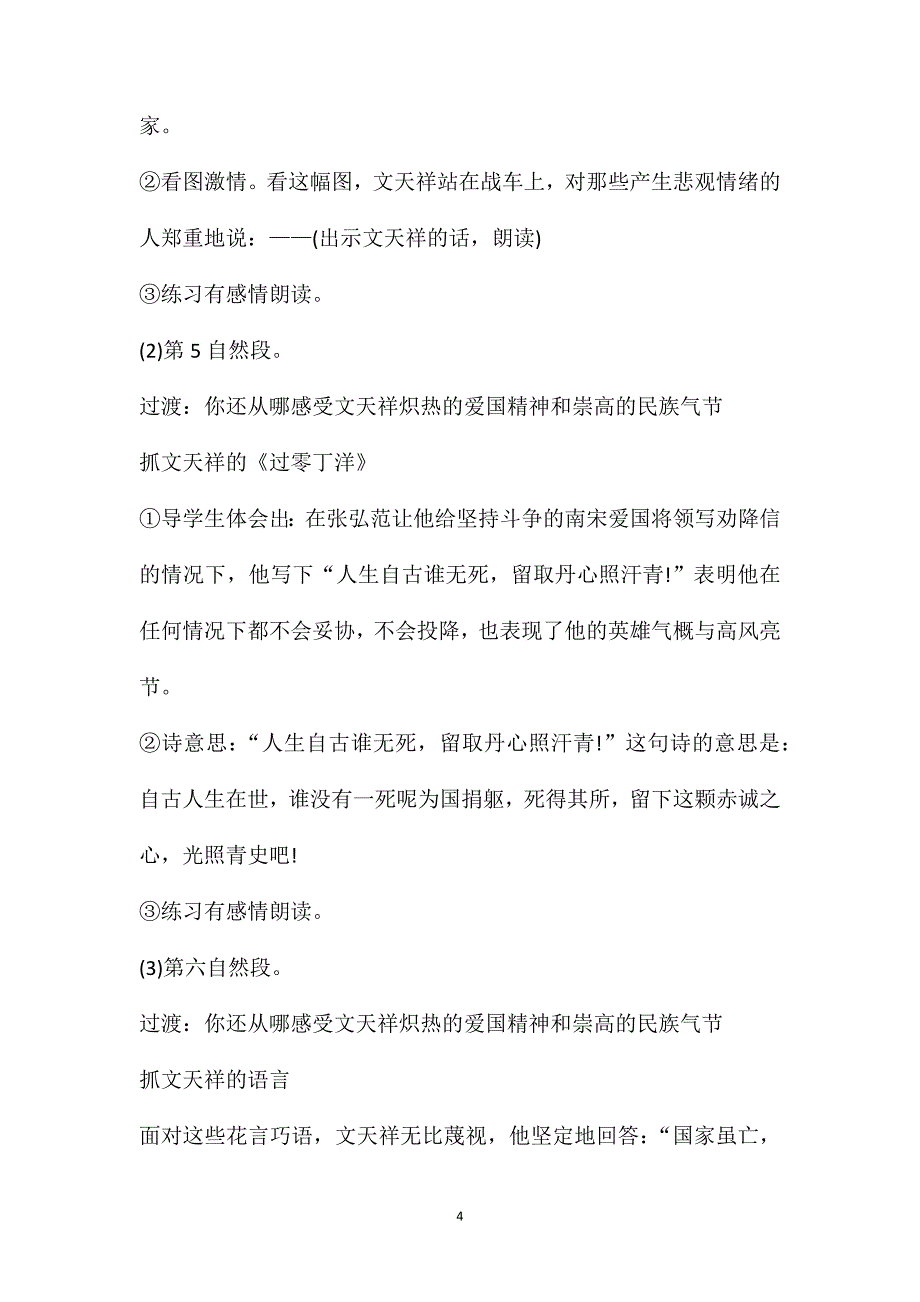 家。

②看图激情。看这幅图，文天祥站在战车上，对那些产生悲观情绪的人郑重地说：——(出示文天祥的话，朗读)

③练习有感情朗读。

(2)第 5 自然段。

过渡：你还从哪感受文天祥炽热的爱国精神和崇高的民族气节

抓文天祥的《过零丁洋》

①导学生体会出：在张弘范让他给坚持斗争的南宋爱国将领写劝降信的情况下，他写下“人生自古谁无死，留取丹心照汗青!”表明他在任何情况下都不会妥协，不会投降，也表现了他的英雄气概与高风亮节。

②诗意思：“人生自古谁无死，留取丹心照汗青!”这句诗的意思是：自古人生在世，谁没有一死呢为国捐躯，死得其所，留下这颗赤诚之心，光照青史吧!

③练习有感情朗读。

(3)第六自然段。

过渡：你还从哪感受文天祥炽热的爱国精神和崇高的民族气节

抓文天祥的语言

面对这些花言巧语，文天祥无比蔑视，他坚定地回答：“国家虽亡，

4